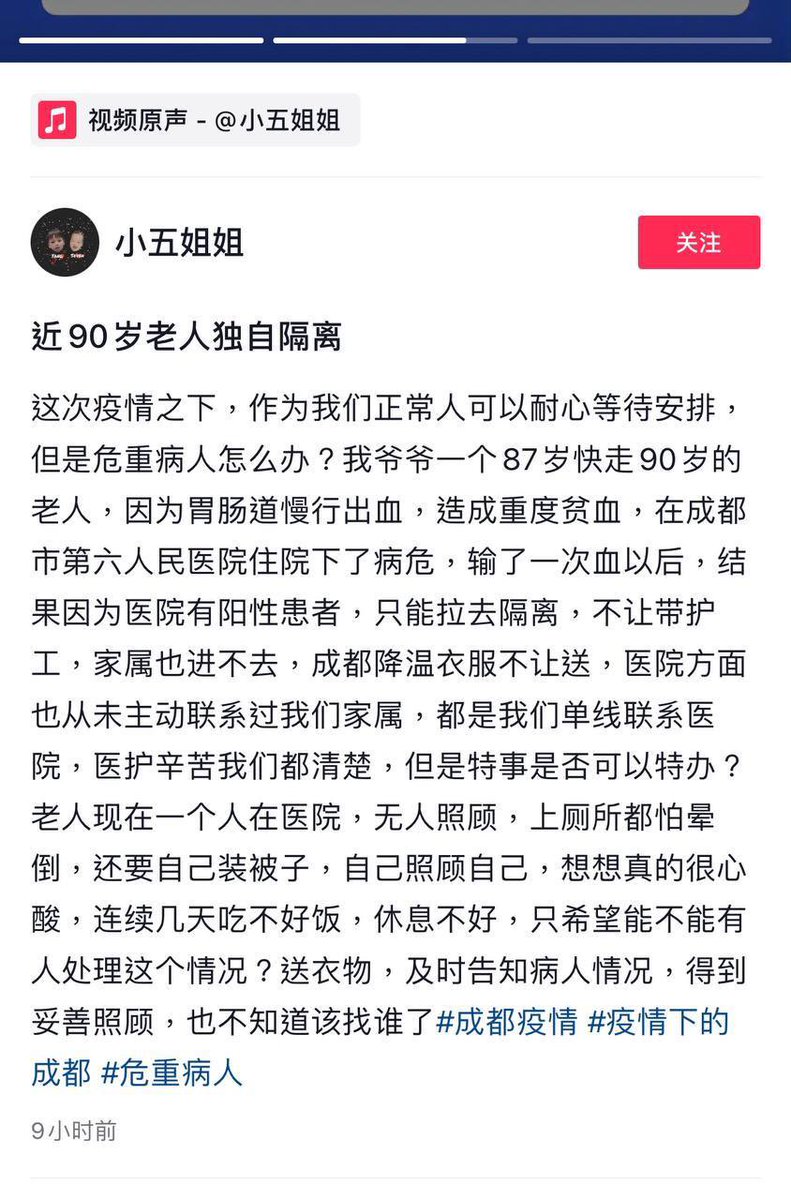 视频原声 - @小五姐姐

小五姐姐

关注

近90岁老人独自隔离

这次疫情之下，作为我们正常人可以耐心等待安排，但是危重病人怎么办？我爷爷一个87岁快走90岁的老人，因为胃肠道慢行出血，造成重度贫血，在成都市第六人民医院住院下了病危，输了一次血以后，结果因为医院有阳性患者，只能拉去隔离，不让带护工，家属也进不去，成都降温衣服不让送，医院方面也从未主动联系过我们家属，都是我们单线联系医院，医护辛苦我们都清楚，但是特事是否可以特办？老人现在一个人在医院，无人照顾，上厕所都怕晕倒，还要自己装被子，自己照顾自己，想想真的很心酸，连续几天吃不好饭，休息不好，只希望能不能有人处理这个情况？送衣物，及时告知病人情况，得到妥善照顾，也不知道该找谁了#成都疫情 #疫情下的成都 #危重病人

9小时前